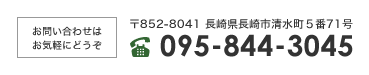 お問い合わせは
お気軽にどうぞ

〒852-8041 長崎県長崎市清水町５番71号
095-844-3045